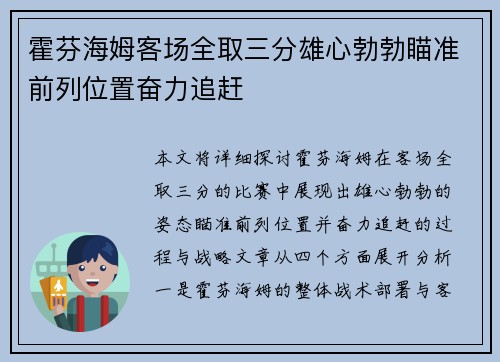 霍芬海姆客场全取三分雄心勃勃瞄准前列位置奋力追赶

本文将详细探讨霍芬海姆在客场全取三分的比赛中展现出雄心勃勃的姿态瞄准前列位置并奋力追赶的过程与战略文章从四个方面展开分析一是霍芬海姆的整体战术部署与客